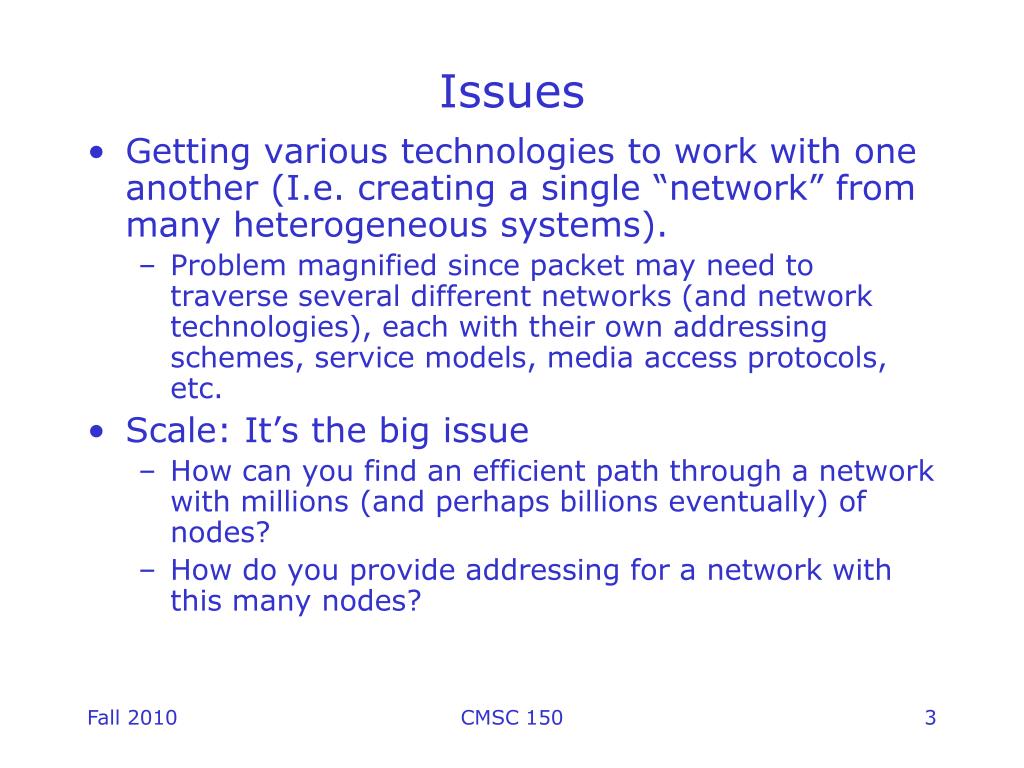 Issues

• Getting various technologies to work with one another (I.e. creating a single “network” from many heterogeneous systems).
  – Problem magnified since packet may need to traverse several different networks (and network technologies), each with their own addressing schemes, service models, media access protocols, etc.
• Scale: It’s the big issue
  – How can you find an efficient path through a network with millions (and perhaps billions eventually) of nodes?
  – How do you provide addressing for a network with this many nodes?

Fall 2010

CMSC 150

3